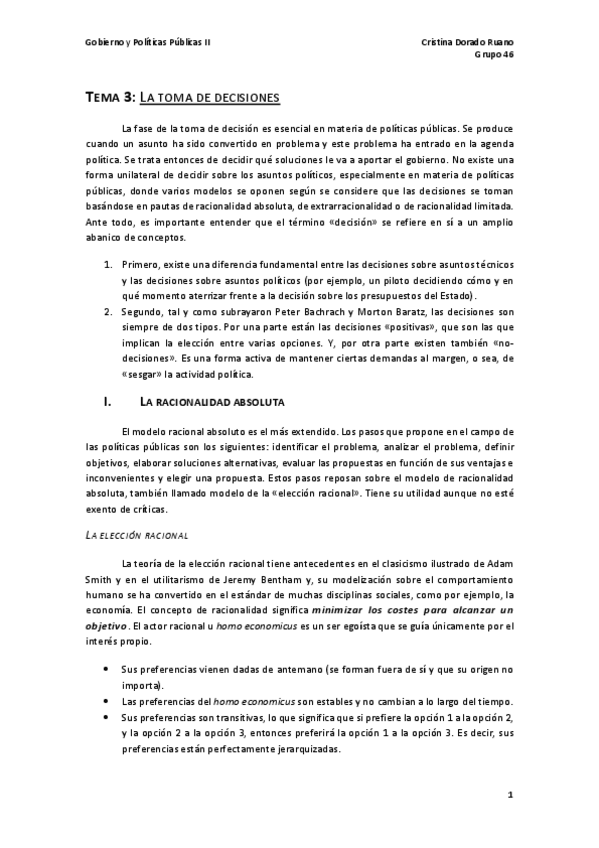 Gobierno y Políticas Públicas II

Cristina Dorado Ruano
Grupo 46

TEMA 3: LA TOMA DE DECISIONES

La fase de la toma de decisión es esencial en materia de políticas públicas. Se produce cuando un asunto ha sido convertido en problema y este problema ha entrado en la agenda política. Se trata entonces de decidir qué soluciones le va a aportar el gobierno. No existe una forma unilateral de decidir sobre los asuntos políticos, especialmente en materia de políticas públicas, donde varios modelos se oponen según se considere que las decisiones se toman basándose en pautas de racionalidad absoluta, de extrarracionalidad o de racionalidad limitada. Ante todo, es importante entender que el término «decisión» se refiere en sí a un amplio abanico de conceptos.

1. Primero, existe una diferencia fundamental entre las decisiones sobre asuntos técnicos y las decisiones sobre asuntos políticos (por ejemplo, un piloto decidiendo cómo y en qué momento aterrizar frente a la decisión sobre los presupuestos del Estado).
2. Segundo, tal y como subrayaron Peter Bachrach y Morton Baratz, las decisiones son siempre de dos tipos. Por una parte están las decisiones «positivas», que son las que implican la elección entre varias opciones. Y, por otra parte existen también «no-decisiones». Es una forma activa de mantener ciertas demandas al margen, o sea, de «sesgar» la actividad política.

I. LA RACIONALIDAD ABSOLUTA

El modelo racional absoluto es el más extendido. Los pasos que propone en el campo de las políticas públicas son los siguientes: identificar el problema, analizar el problema, definir objetivos, elaborar soluciones alternativas, evaluar las propuestas en función de sus ventajas e inconvenientes y elegir una propuesta. Estos pasos reposan sobre el modelo de racionalidad absoluta, también llamado modelo de la «elección racional». Tiene su utilidad aunque no esté exento de críticas.

LA ELECCIÓN RACIONAL

La teoría de la elección racional tiene antecedentes en el clasicismo ilustrado de Adam Smith y en el utilitarismo de Jeremy Bentham y, su modelización sobre el comportamiento humano se ha convertido en el estándar de muchas disciplinas sociales, como por ejemplo, la economía. El concepto de racionalidad significa minimizar los costes para alcanzar un objetivo. El actor racional u homo economicus es un ser egoísta que se guía únicamente por el interés propio.

• Sus preferencias vienen dadas de antemano (se forman fuera de sí y que su origen no importa).
• Las preferencias del homo economicus son estables y no cambian a lo largo del tiempo.
• Sus preferencias son transitivas, lo que significa que si prefiere la opción 1 a la opción 2, y la opción 2 a la opción 3, entonces preferirá la opción 1 a la opción 3. Es decir, sus preferencias están perfectamente jerarquizadas.

1